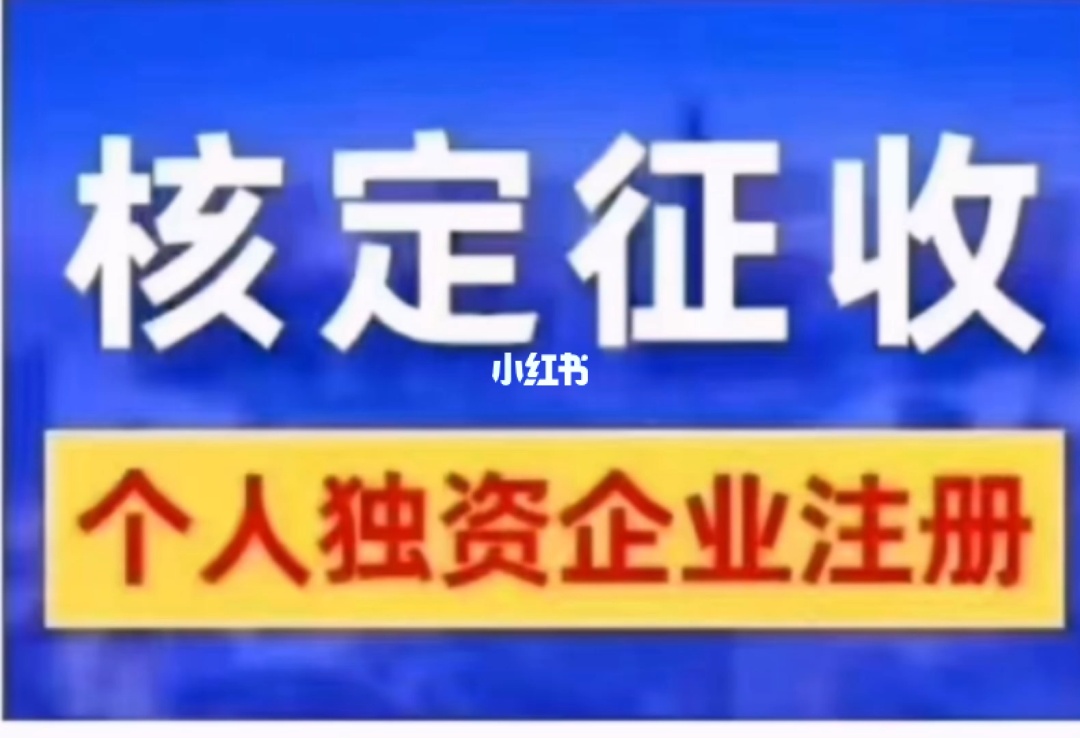 核定征收

小红书

个人独资企业注册